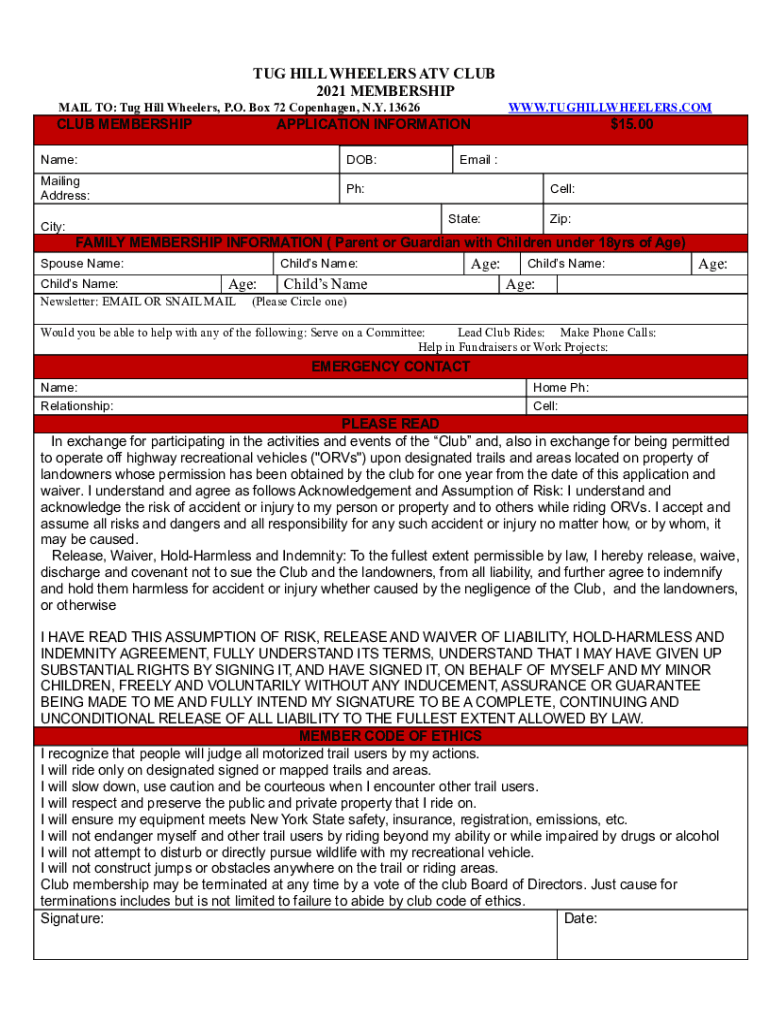 TUG HILL WHEELERS ATV CLUB
2021 MEMBERSHIP

MAIL TO: Tug Hill Wheelers, P.O. Box 72 Copenhagen, N.Y. 13626 WWW.TUGHILLWHEELERS.COM

CLUB MEMBERSHIP APPLICATION INFORMATION $15.00

Name: DOB: Email :

Mailing Address: Ph: Cell:

City: State: Zip:

FAMILY MEMBERSHIP INFORMATION ( Parent or Guardian with Children under 18yrs of Age)

Spouse Name: Child's Name: Age: Child's Name: Age:

Child's Name: Age: Child's Name Age:

Newsletter: EMAIL OR SNAIL MAIL (Please Circle one)

Would you be able to help with any of the following: Serve on a Committee: Lead Club Rides: Make Phone Calls: Help in Fundraisers or Work Projects:

EMERGENCY CONTACT

Name: Home Ph:

Relationship: Cell:

PLEASE READ

In exchange for participating in the activities and events of the "Club" and, also in exchange for being permitted to operate off highway recreational vehicles ("ORVs") upon designated trails and areas located on property of landowners whose permission has been obtained by the club for one year from the date of this application and waiver. I understand and agree as follows Acknowledgement and Assumption of Risk: I understand and acknowledge the risk of accident or injury to my person or property and to others while riding ORVs. I accept and assume all risks and dangers and all responsibility for any such accident or injury no matter how, or by whom, it may be caused.

Release, Waiver, Hold-Harmless and Indemnity: To the fullest extent permissible by law, I hereby release, waive, discharge and covenant not to sue the Club and the landowners, from all liability, and further agree to indemnify and hold them harmless for accident or injury whether caused by the negligence of the Club, and the landowners, or otherwise

I HAVE READ THIS ASSUMPTION OF RISK, RELEASE AND WAIVER OF LIABILITY, HOLD-HARMLESS AND INDEMNITY AGREEMENT, FULLY UNDERSTAND ITS TERMS, UNDERSTAND THAT I MAY HAVE GIVEN UP SUBSTANTIAL RIGHTS BY SIGNING IT, AND HAVE SIGNED IT, ON BEHALF OF MYSELF AND MY MINOR CHILDREN, FREELY AND VOLUNTARILY WITHOUT ANY INDUCEMENT, ASSURANCE OR GUARANTEE BEING MADE TO ME AND FULLY INTEND MY SIGNATURE TO BE A COMPLETE, CONTINUING AND UNCONDITIONAL RELEASE OF ALL LIABILITY TO THE FULLEST EXTENT ALLOWED BY LAW.

MEMBER CODE OF ETHICS

I recognize that people will judge all motorized trail users by my actions.
I will ride only on designated signed or mapped trails and areas.
I will slow down, use caution and be courteous when I encounter other trail users.
I will respect and preserve the public and private property that I ride on.
I will ensure my equipment meets New York State safety, insurance, registration, emissions, etc.
I will not endanger myself and other trail users by riding beyond my ability or while impaired by drugs or alcohol
I will not attempt to disturb or directly pursue wildlife with my recreational vehicle.
I will not construct jumps or obstacles anywhere on the trail or riding areas.
Club membership may be terminated at any time by a vote of the club Board of Directors. Just cause for terminations includes but is not limited to failure to abide by club code of ethics.

Signature: Date: